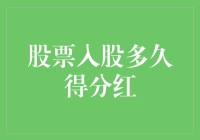 股票入股多久得分红